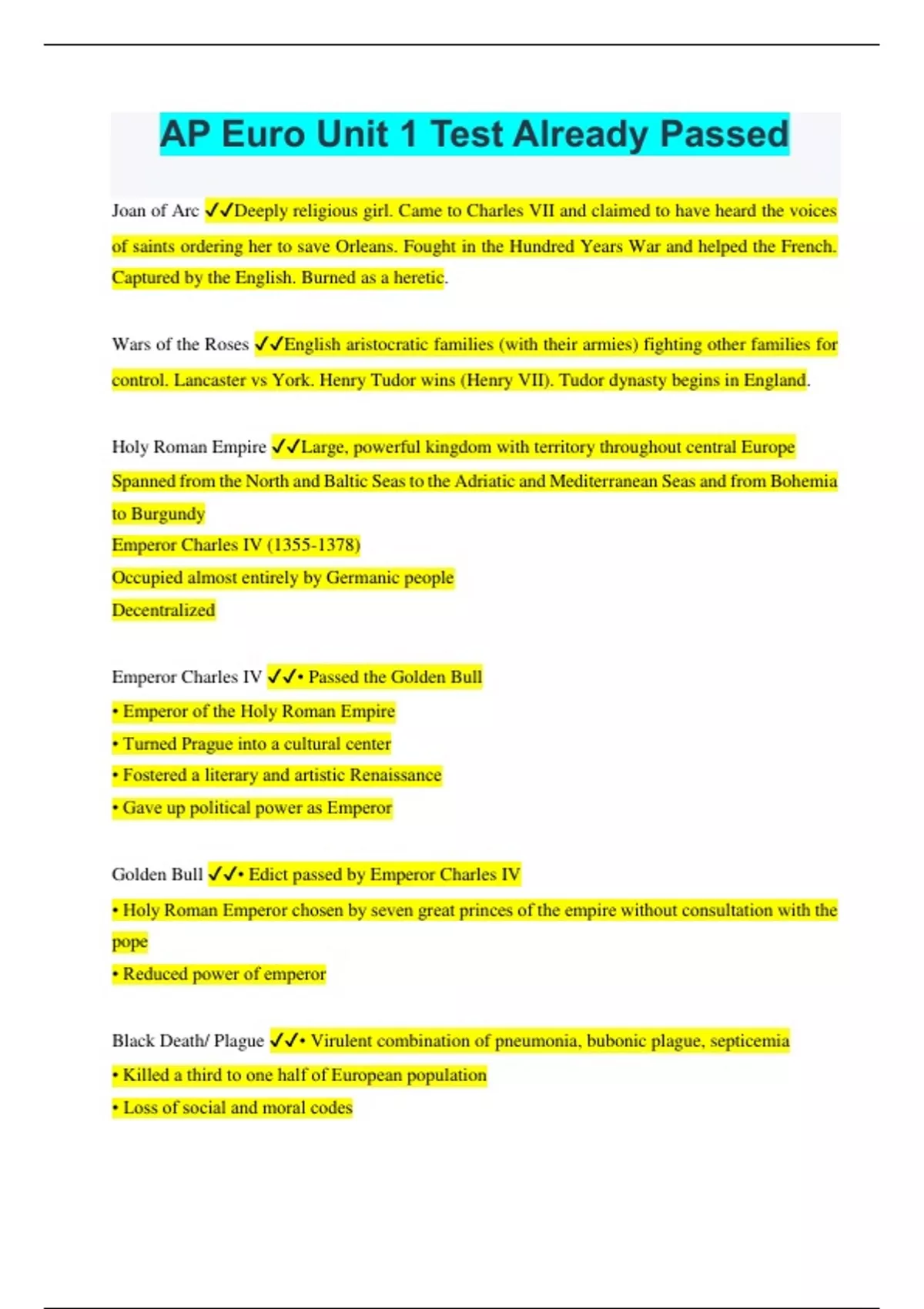 AP Euro Unit 1 Test Already Passed

Joan of Arc ✓✓Deeply religious girl. Came to Charles VII and claimed to have heard the voices of saints ordering her to save Orleans. Fought in the Hundred Years War and helped the French. Captured by the English. Burned as a heretic.

Wars of the Roses ✓✓English aristocratic families (with their armies) fighting other families for control. Lancaster vs York. Henry Tudor wins (Henry VII). Tudor dynasty begins in England.

Holy Roman Empire ✓✓Large, powerful kingdom with territory throughout central Europe
Spanned from the North and Baltic Seas to the Adriatic and Mediterranean Seas and from Bohemia to Burgundy
Emperor Charles IV (1355-1378)
Occupied almost entirely by Germanic people
Decentralized

Emperor Charles IV ✓✓• Passed the Golden Bull
• Emperor of the Holy Roman Empire
• Turned Prague into a cultural center
• Fostered a literary and artistic Renaissance
• Gave up political power as Emperor

Golden Bull ✓✓• Edict passed by Emperor Charles IV
• Holy Roman Emperor chosen by seven great princes of the empire without consultation with the pope
• Reduced power of emperor

Black Death/ Plague ✓✓• Virulent combination of pneumonia, bubonic plague, septicemia
• Killed a third to one half of European population
• Loss of social and moral codes